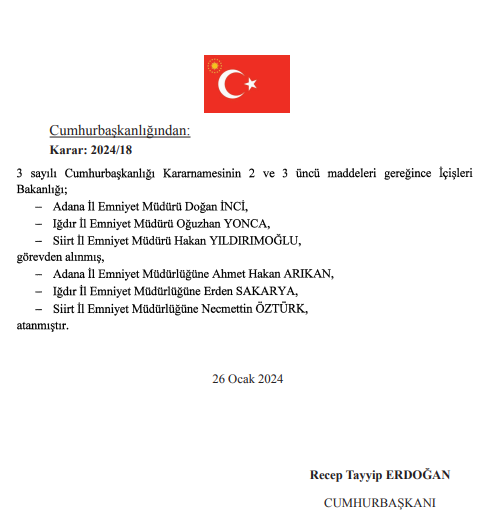 Cumhurbaşkanlığından:

Karar: 2024/18

3 sayılı Cumhurbaşkanlığı Kararnamesinin 2 ve 3 üncü maddeleri gereğince İçişleri Bakanlığı;

– Adana İl Emniyet Müdürü Doğan İNCİ,

– Iğdır İl Emniyet Müdürü Oğuzhan YONCA,

– Siirt İl Emniyet Müdürü Hakan YILDIRIMOĞLU,

görevden alınmış,

– Adana İl Emniyet Müdürlüğüne Ahmet Hakan ARIKAN,

– Iğdır İl Emniyet Müdürlüğüne Erden SAKARYA,

– Siirt İl Emniyet Müdürlüğüne Necmettin ÖZTÜRK,

atanmıştır.

26 Ocak 2024

Recep Tayyip ERDOĞAN

CUMHURBAŞKANI